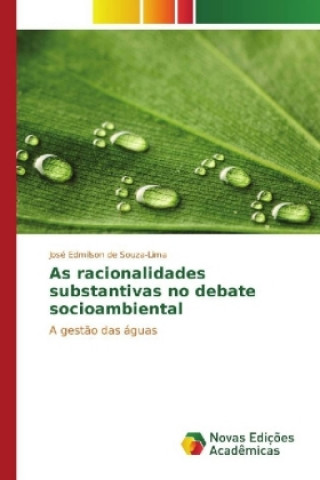 José Edmilson de Souza-Lima

As racionalidades substantivas no debate socioambiental

A gestão das águas

Novas Edições Acadêmicas